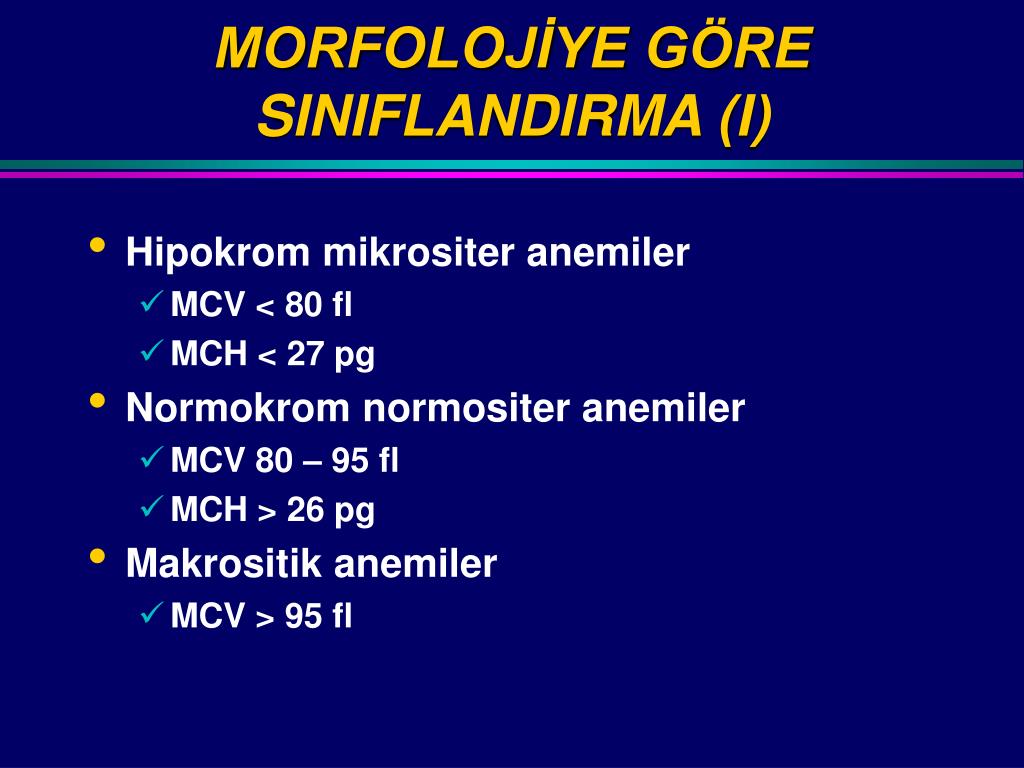 MORFOLOJİYE GÖRE SINIFLANDIRMA (I)

• Hipokrom mikrositer anemiler
✓ MCV < 80 fl
✓ MCH < 27 pg
• Normokrom normositer anemiler
✓ MCV 80 – 95 fl
✓ MCH > 26 pg
• Makrositik anemiler
✓ MCV > 95 fl